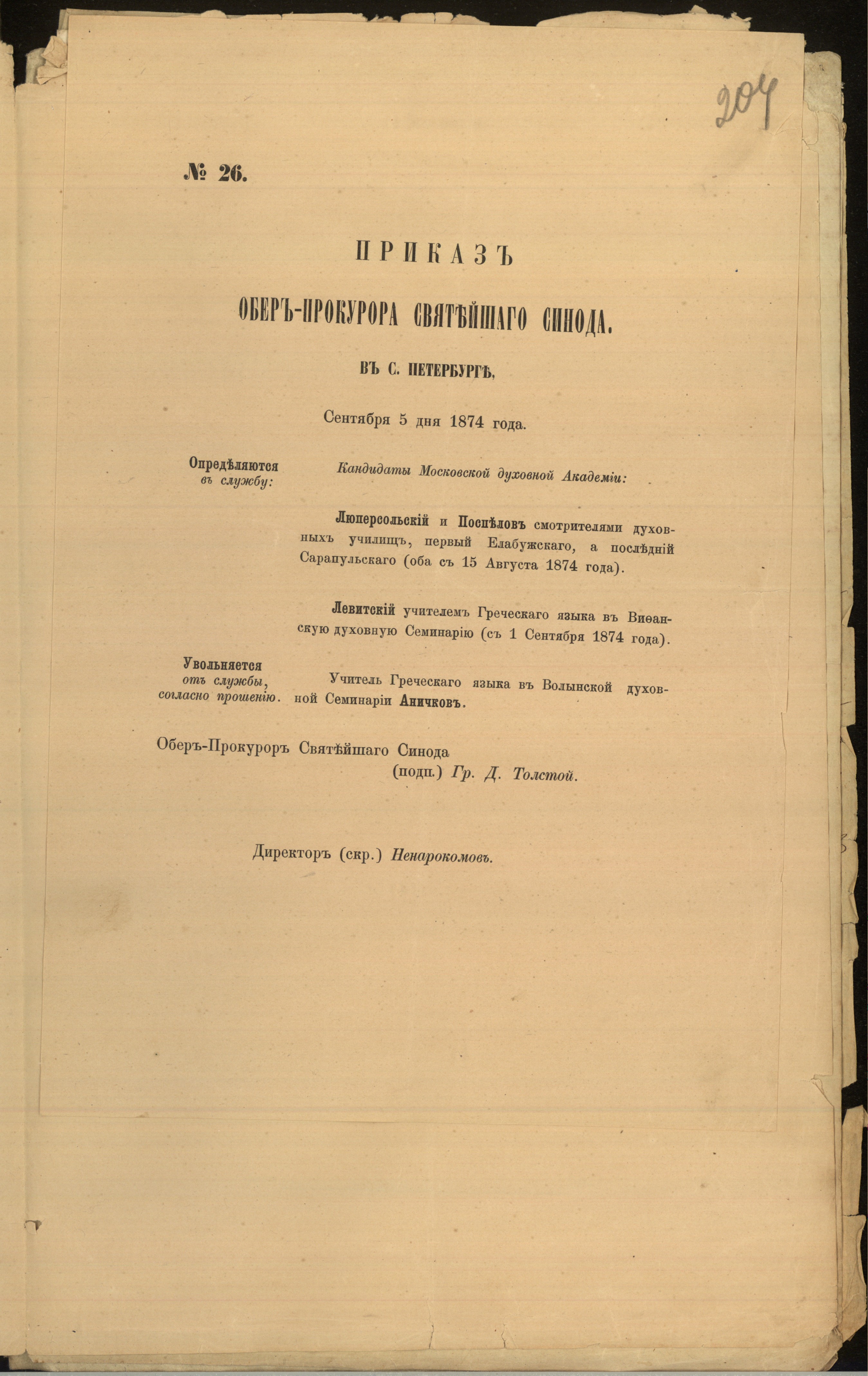 204

№ 26.

ПРИКАЗЪ

ОБЕРЪ-ПРОКУРОРА СВЯТѢЙШАГО СИНОДА.

ВЪ С. ПЕТЕРБУРГѢ,

Сентября 5 дня 1874 года.

Опредѣляются въ службу:

Кандидаты Московской духовной Академіи:

Люперсольскій и Поспѣловъ смотрителями духовныхъ училищъ, первый Елабужскаго, а послѣдній Сарапульскаго (оба съ 15 Августа 1874 года).

Левитскій учителемъ Греческаго языка въ Виѳанскую духовную Семинарію (съ 1 Сентября 1874 года).

Увольняется отъ службы, согласно прошенію.

Учитель Греческаго языка въ Волынской духовной Семинаріи Аничковъ.

Оберъ-Прокуроръ Святѣйшаго Синода (подп.) Гр. Д. Толстой.

Директоръ (скр.) Ненарокомовъ.